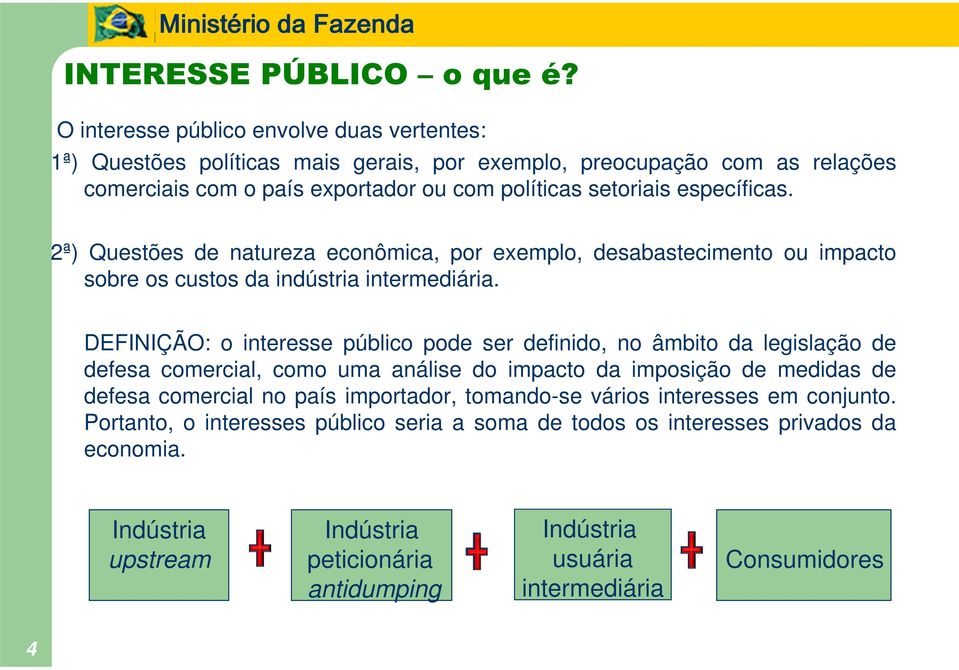 Ministério da Fazenda

INTERESSE PÚBLICO – o que é?

O interesse público envolve duas vertentes:

1ª) Questões políticas mais gerais, por exemplo, preocupação com as relações comerciais com o país exportador ou com políticas setoriais específicas.

2ª) Questões de natureza econômica, por exemplo, desabastecimento ou impacto sobre os custos da indústria intermediária.

DEFINIÇÃO: o interesse público pode ser definido, no âmbito da legislação de defesa comercial, como uma análise do impacto da imposição de medidas de defesa comercial no país importador, tomando-se vários interesses em conjunto. Portanto, o interesses público seria a soma de todos os interesses privados da economia.

Indústria upstream + Indústria peticionária antidumping + Indústria usuária intermediária + Consumidores

4